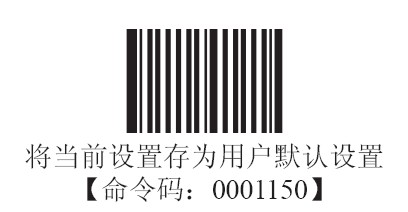 将当前设置存为用户默认设置
【命令码：0001150】